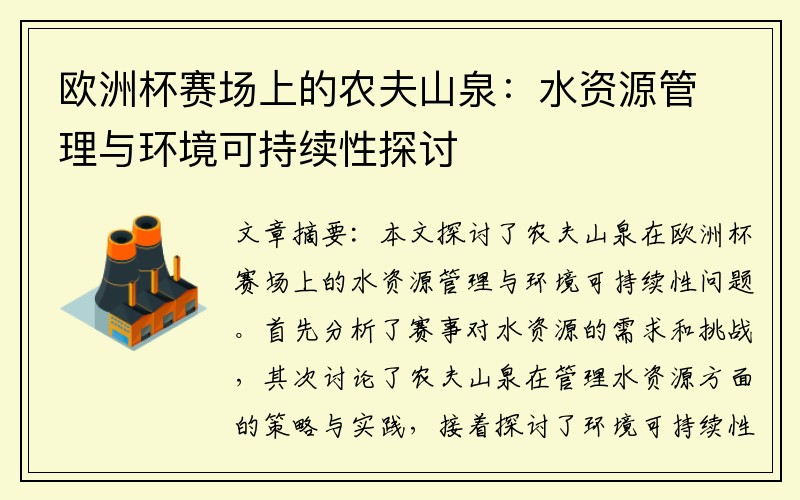 欧洲杯赛场上的农夫山泉：水资源管理与环境可持续性探讨

文章摘要：本文探讨了农夫山泉在欧洲杯赛场上的水资源管理与环境可持续性问题。首先分析了赛事对水资源的需求和挑战，其次讨论了农夫山泉在管理水资源方面的策略与实践，接着探讨了环境可持续性